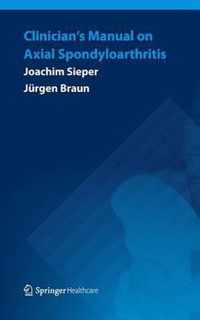 Clinician's Manual on Axial Spondyloarthritis

Joachim Sieper

Jürgen Braun

Springer Healthcare